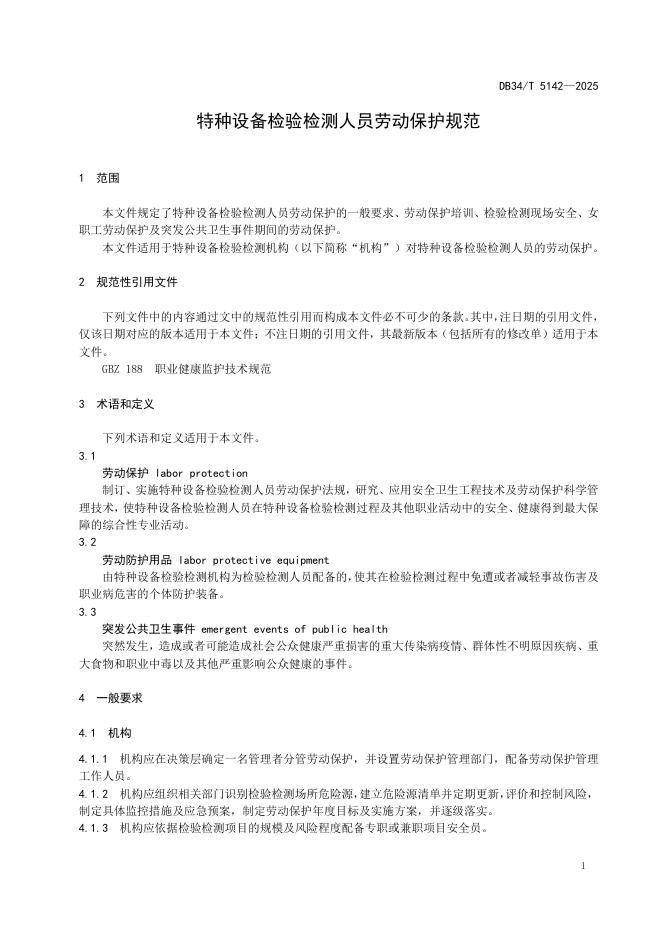 DB34/T 5142—2025

特种设备检验检测人员劳动保护规范

1 范围

本文件规定了特种设备检验检测人员劳动保护的一般要求、劳动保护培训、检验检测现场安全、女职工劳动保护及突发公共卫生事件期间的劳动保护。

本文件适用于特种设备检验检测机构（以下简称“机构”）对特种设备检验检测人员的劳动保护。

2 规范性引用文件

下列文件中的内容通过文中的规范性引用而构成本文件必不可少的条款。其中，注日期的引用文件，仅该日期对应的版本适用于本文件；不注日期的引用文件，其最新版本（包括所有的修改单）适用于本文件。

GBZ 188 职业健康监护技术规范

3 术语和定义

下列术语和定义适用于本文件。

3.1

劳动保护 labor protection

制订、实施特种设备检验检测人员劳动保护法规，研究、应用安全卫生工程技术及劳动保护科学管理技术，使特种设备检验检测人员在特种设备检验检测过程及其他职业活动中的安全、健康得到最大保障的综合性专业活动。

3.2

劳动防护用品 labor protective equipment

由特种设备检验检测机构为检验检测人员配备的，使其在检验检测过程中免遭或者减轻事故伤害及职业病危害的个体防护装备。

3.3

突发公共卫生事件 emergent events of public health

突然发生，造成或者可能造成社会公众健康严重损害的重大传染病疫情、群体性不明原因疾病、重大食物和职业中毒以及其他严重影响公众健康的事件。

4 一般要求

4.1 机构

4.1.1 机构应在决策层确定一名管理者分管劳动保护，并设置劳动保护管理部门，配备劳动保护管理工作人员。

4.1.2 机构应组织相关部门识别检验检测场所危险源，建立危险源清单并定期更新，评价和控制风险，制定具体监控措施及应急预案，制定劳动保护年度目标及实施方案，并逐级落实。

4.1.3 机构应依据检验检测项目的规模及风险程度配备专职或兼职项目安全员。

1